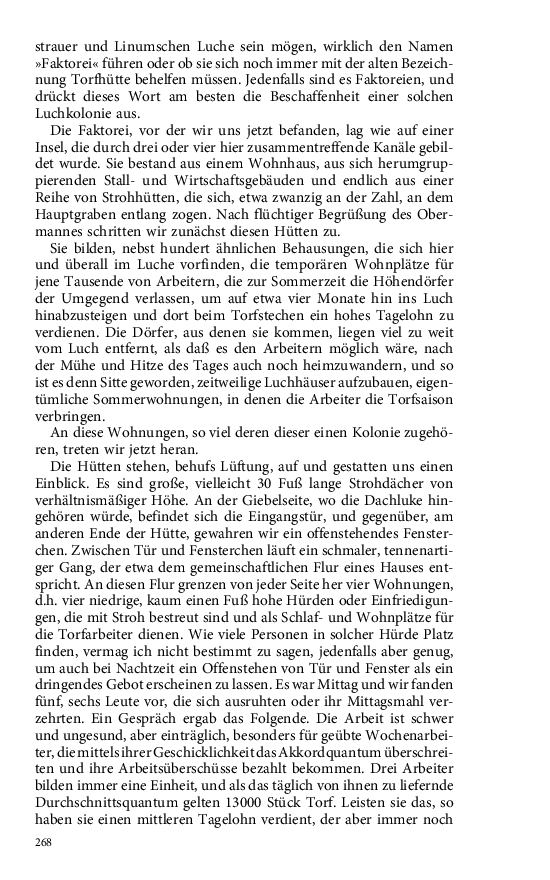 strauer und Linumschen Luche sein mögen, wirklich den Namen »Faktorei« führen oder ob sie sich noch immer mit der alten Bezeichnung Torfhütte behelfen müssen. Jedenfalls sind es Faktoreien, und drückt dieses Wort am besten die Beschaffenheit einer solchen Luchkolonie aus.

Die Faktorei, vor der wir uns jetzt befanden, lag wie auf einer Insel, die durch drei oder vier hier zusammentreffende Kanäle gebildet wurde. Sie bestand aus einem Wohnhaus, aus sich herumgruppierenden Stall- und Wirtschaftsgebäuden und endlich aus einer Reihe von Strohhütten, die sich, etwa zwanzig an der Zahl, an dem Hauptgraben entlang zogen. Nach flüchtiger Begrüßung des Obermannes schritten wir zunächst diesen Hütten zu.

Sie bilden, nebst hundert ähnlichen Behausungen, die sich hier und überall im Luche vorfinden, die temporären Wohnplätze für jene Tausende von Arbeitern, die zur Sommerzeit die Höhendörfer der Umgegend verlassen, um auf etwa vier Monate hin ins Luch hinabzusteigen und dort beim Torfstechen ein hohes Tagelohn zu verdienen. Die Dörfer, aus denen sie kommen, liegen viel zu weit vom Luch entfernt, als daß es den Arbeitern möglich wäre, nach der Mühe und Hitze des Tages auch noch heimzuwandern, und so ist es denn Sitte geworden, zeitweilige Luchhäuser aufzubauen, eigentümliche Sommerwohnungen, in denen die Arbeiter die Torfsaison verbringen.

An diese Wohnungen, so viel deren dieser einen Kolonie zugehören, treten wir jetzt heran.

Die Hütten stehen, behufs Lüftung, auf und gestatten uns einen Einblick. Es sind große, vielleicht 30 Fuß lange Strohdächer von verhältnismäßiger Höhe. An der Giebelseite, wo die Dachluke hingehören würde, befindet sich die Eingangstür, und gegenüber, am anderen Ende der Hütte, gewahren wir ein offenstehendes Fensterchen. Zwischen Tür und Fensterchen läuft ein schmaler, tennenartiger Gang, der etwa dem gemeinschaftlichen Flur eines Hauses entspricht. An diesen Flur grenzen von jeder Seite her vier Wohnungen, d.h. vier niedrige, kaum einen Fuß hohe Hürden oder Einfriedigungen, die mit Stroh bestreut sind und als Schlaf- und Wohnplätze für die Torfarbeiter dienen. Wie viele Personen in solcher Hürde Platz finden, vermag ich nicht bestimmt zu sagen, jedenfalls aber genug, um auch bei Nachtzeit ein Offenstehen von Tür und Fenster als ein dringendes Gebot erscheinen zu lassen. Es war Mittag und wir fanden fünf, sechs Leute vor, die sich ausruhten oder ihr Mittagsmahl verzehrten. Ein Gespräch ergab das Folgende. Die Arbeit ist schwer und ungesund, aber einträglich, besonders für geübte Wochenarbeiter, die mittels ihrer Geschicklichkeit das Akkordquantum überschreiten und ihre Arbeitsüberschüsse bezahlt bekommen. Drei Arbeiter bilden immer eine Einheit, und als das täglich von ihnen zu liefernde Durchschnittsquantum gelten 13000 Stück Torf. Leisten sie das, so haben sie einen mittleren Tagelohn verdient, der aber immer noch

268